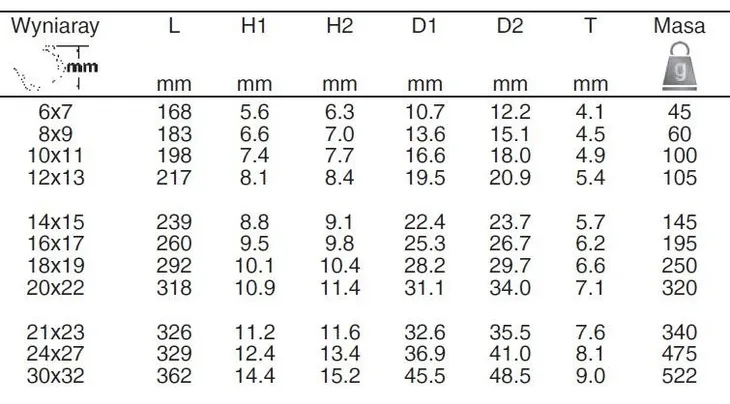 | Wyniaray mm | L mm | H1 mm | H2 mm | D1 mm | D2 mm | T mm | Masa g |
|---|---|---|---|---|---|---|---|
| 6x7 | 168 | 5.6 | 6.3 | 10.7 | 12.2 | 4.1 | 45 |
| 8x9 | 183 | 6.6 | 7.0 | 13.6 | 15.1 | 4.5 | 60 |
| 10x11 | 198 | 7.4 | 7.7 | 16.6 | 18.0 | 4.9 | 100 |
| 12x13 | 217 | 8.1 | 8.4 | 19.5 | 20.9 | 5.4 | 105 |
| 14x15 | 239 | 8.8 | 9.1 | 22.4 | 23.7 | 5.7 | 145 |
| 16x17 | 260 | 9.5 | 9.8 | 25.3 | 26.7 | 6.2 | 195 |
| 18x19 | 292 | 10.1 | 10.4 | 28.2 | 29.7 | 6.6 | 250 |
| 20x22 | 318 | 10.9 | 11.4 | 31.1 | 34.0 | 7.1 | 320 |
| 21x23 | 326 | 11.2 | 11.6 | 32.6 | 35.5 | 7.6 | 340 |
| 24x27 | 329 | 12.4 | 13.4 | 36.9 | 41.0 | 8.1 | 475 |
| 30x32 | 362 | 14.4 | 15.2 | 45.5 | 48.5 | 9.0 | 522 |